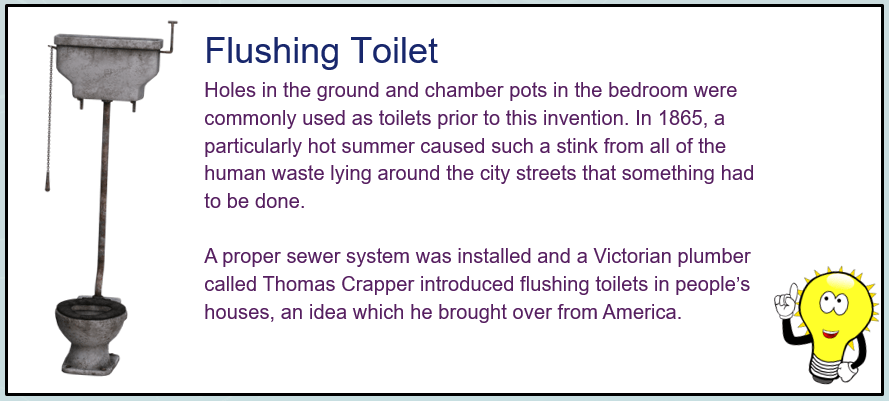 Flushing Toilet

Holes in the ground and chamber pots in the bedroom were commonly used as toilets prior to this invention. In 1865, a particularly hot summer caused such a stink from all of the human waste lying around the city streets that something had to be done.

A proper sewer system was installed and a Victorian plumber called Thomas Crapper introduced flushing toilets in people's houses, an idea which he brought over from America.